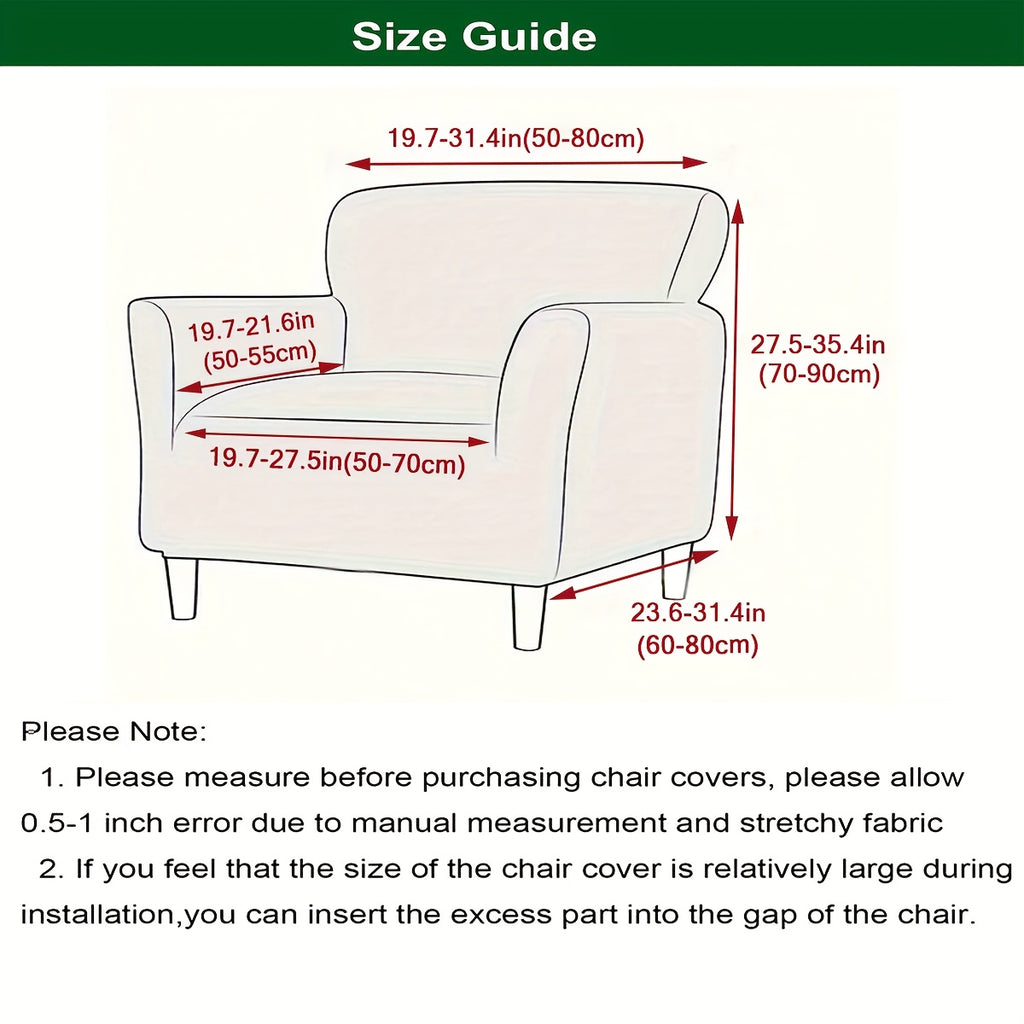 Size Guide

19.7-31.4in(50-80cm)

19.7-21.6in (50-55cm)

27.5-35.4in (70-90cm)

19.7-27.5in(50-70cm)

23.6-31.4in (60-80cm)

Please Note:

1. Please measure before purchasing chair covers, please allow 0.5-1 inch error due to manual measurement and stretchy fabric

2. If you feel that the size of the chair cover is relatively large during installation,you can insert the excess part into the gap of the chair.